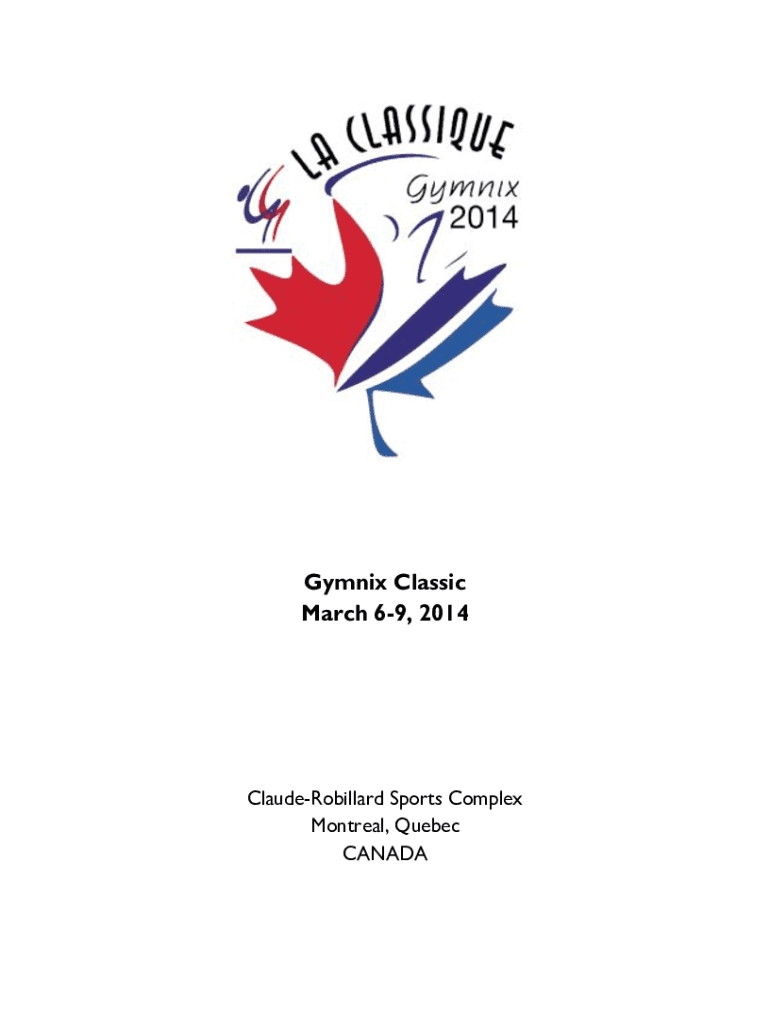 LA CLASSIQUE
Gymnix
2014

Gymnix Classic
March 6-9, 2014

Claude-Robillard Sports Complex
Montreal, Quebec
CANADA